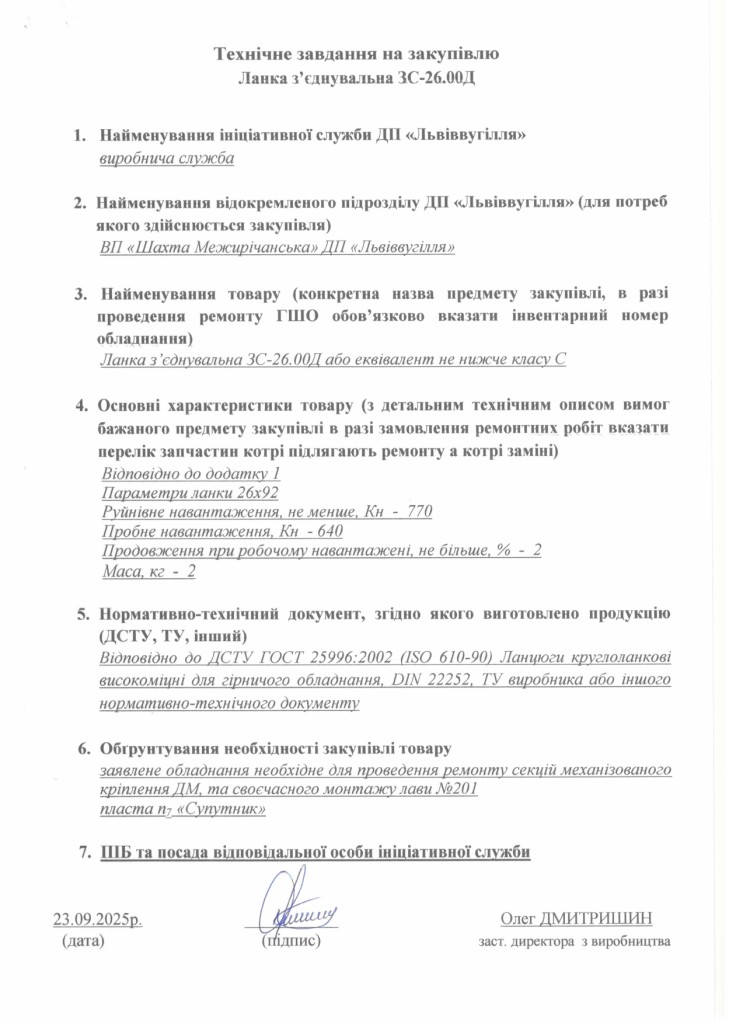 Технічне завдання на закупівлю
Ланка з'єднувальна ЗС-26.00Д

1. Найменування ініціативної служби ДП «Львіввугілля»
виробнича служба

2. Найменування відокремленого підрозділу ДП «Львіввугілля» (для потреб якого здійснюється закупівля)
ВП «Шахта Межирічанська» ДП «Львіввугілля»

3. Найменування товару (конкретна назва предмету закупівлі, в разі проведення ремонту ГШО обов'язково вказати інвентарний номер обладнання)
Ланка з'єднувальна ЗС-26.00Д або еквівалент не нижче класу С

4. Основні характеристики товару (з детальним технічним описом вимог бажаного предмету закупівлі в разі замовлення ремонтних робіт вказати перелік запчастин котрі підлягають ремонту а котрі заміні)
Відповідно до додатку 1
Параметри ланки 26х92
Руйнівне навантаження, не менше, Кн - 770
Пробне навантаження, Кн - 640
Продовження при робочому навантажені, не більше, % - 2
Маса, кг - 2

5. Нормативно-технічний документ, згідно якого виготовлено продукцію (ДСТУ, ТУ, інший)
Відповідно до ДСТУ ГОСТ 25996:2002 (ISO 610-90) Ланцюги круглоланкові високоміцні для гірничого обладнання, DIN 22252, ТУ виробника або іншого нормативно-технічного документу

6. Обгрунтування необхідності закупівлі товару
заявлене обладнання необхідне для проведення ремонту секцій механізованого кріплення ДМ, та своєчасного монтажу лави №201 пласта $n_7$ «Супутник»

7. ПІБ та посада відповідальної особи ініціативної служби

23.09.2025р.
(дата)
(підпис)
Олег ДМИТРИШИН
заст. директора з виробництва